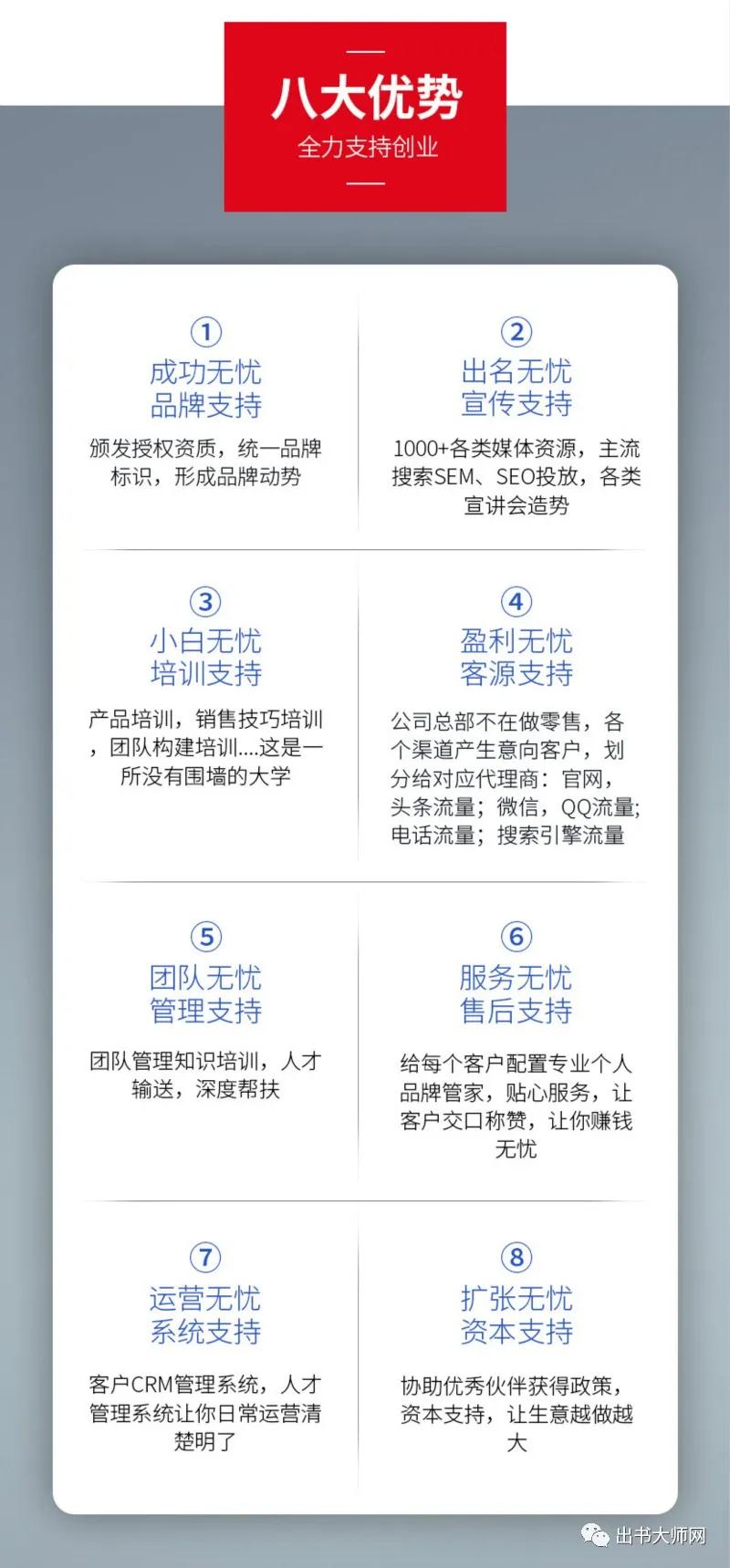 八大优势
全力支持创业

①
成功无忧
品牌支持
颁发授权资质，统一品牌标识，形成品牌动势

②
出名无忧
宣传支持
1000+各类媒体资源，主流搜索SEM、SEO投放，各类宣讲会造势

③
小白无忧
培训支持
产品培训，销售技巧培训，团队构建培训....这是一所没有围墙的大学

④
盈利无忧
客源支持
公司总部不在做零售，各个渠道产生意向客户，划分给对应代理商：官网，头条流量；微信，QQ流量；电话流量；搜索引擎流量

⑤
团队无忧
管理支持
团队管理知识培训，人才输送，深度帮扶

⑥
服务无忧
售后支持
给每个客户配置专业个人品牌管家，贴心服务，让客户交口称赞，让你赚钱无忧

⑦
运营无忧
系统支持
客户CRM管理系统，人才管理系统让你日常运营清楚明了

⑧
扩张无忧
资本支持
协助优秀伙伴获得政策，资本支持，让生意越做越大

出书大师网